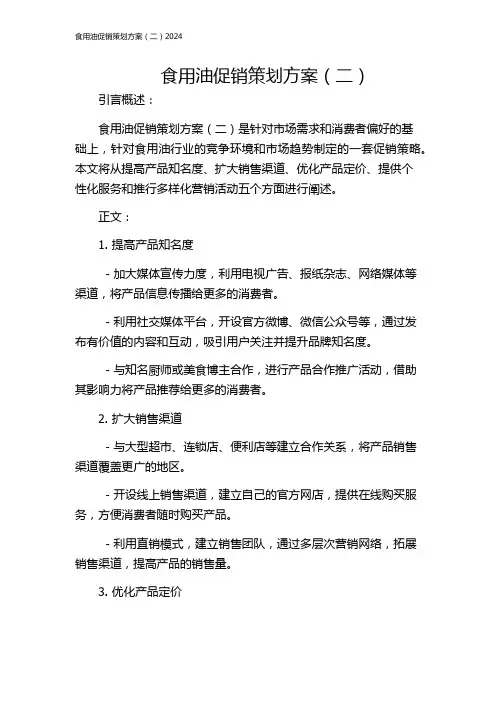 食用油促销策划方案（二）2024

食用油促销策划方案（二）

引言概述：

食用油促销策划方案（二）是针对市场需求和消费者偏好的基础上，针对食用油行业的竞争环境和市场趋势制定的一套促销策略。本文将从提高产品知名度、扩大销售渠道、优化产品定价、提供个性化服务和推行多样化营销活动五个方面进行阐述。

正文：

1. 提高产品知名度

- 加大媒体宣传力度，利用电视广告、报纸杂志、网络媒体等渠道，将产品信息传播给更多的消费者。

- 利用社交媒体平台，开设官方微博、微信公众号等，通过发布有价值的内容和互动，吸引用户关注并提升品牌知名度。

- 与知名厨师或美食博主合作，进行产品合作推广活动，借助其影响力将产品推荐给更多的消费者。

2. 扩大销售渠道

- 与大型超市、连锁店、便利店等建立合作关系，将产品销售渠道覆盖更广的地区。

- 开设线上销售渠道，建立自己的官方网店，提供在线购买服务，方便消费者随时购买产品。

- 利用直销模式，建立销售团队，通过多层次营销网络，拓展销售渠道，提高产品的销售量。

3. 优化产品定价